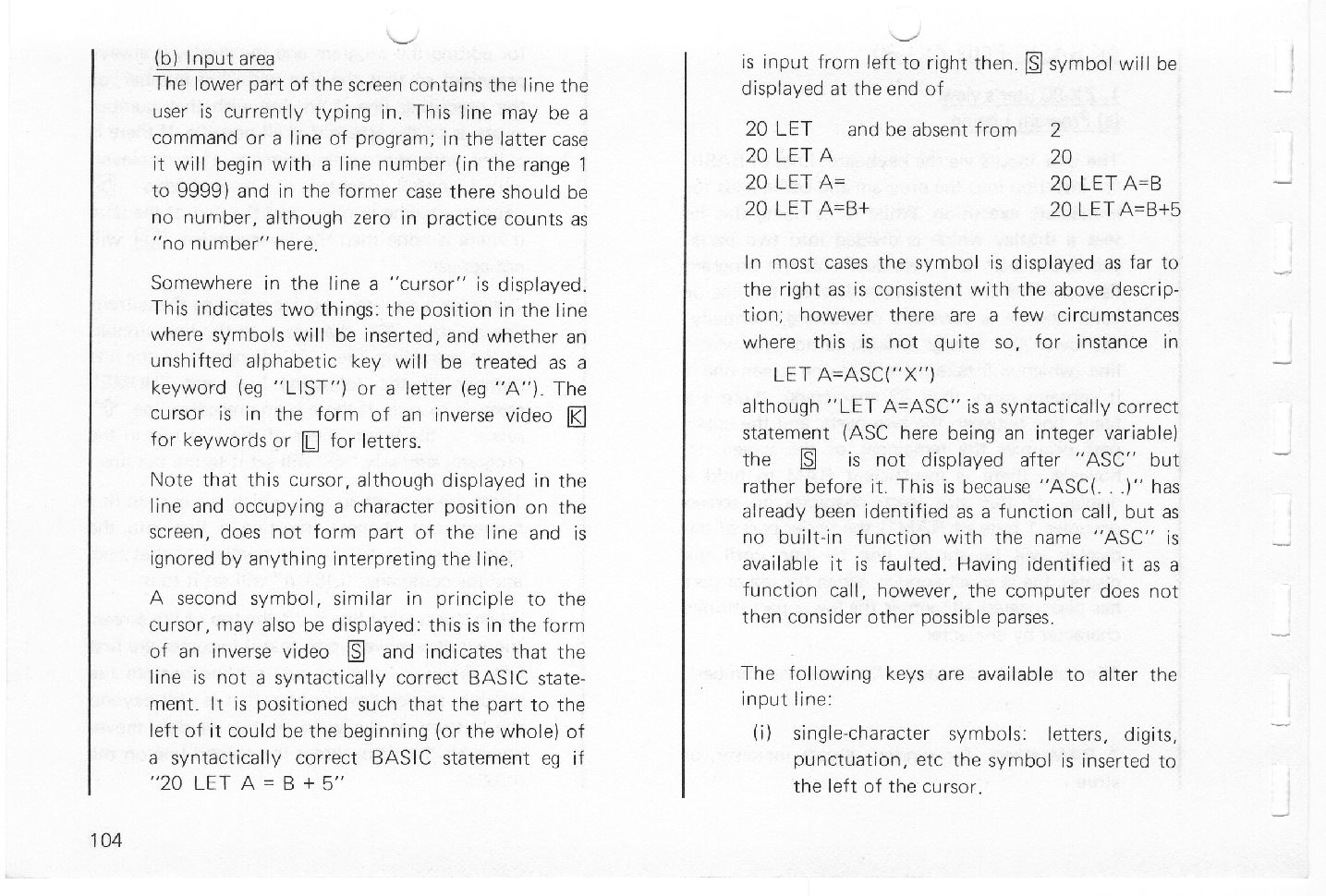 (b) Input area

The lower part of the screen contains the line the user is currently typing in. This line may be a command or a line of program; in the latter case it will begin with a line number (in the range 1 to 9999) and in the former case there should be no number, although zero in practice counts as "no number" here.

Somewhere in the line a "cursor" is displayed. This indicates two things: the position in the line where symbols will be inserted, and whether an unshifted alphabetic key will be treated as a keyword (eg "LIST") or a letter (eg "A"). The cursor is in the form of an inverse video K for keywords or L for letters.

Note that this cursor, although displayed in the line and occupying a character position on the screen, does not form part of the line and is ignored by anything interpreting the line.

A second symbol, similar in principle to the cursor, may also be displayed: this is in the form of an inverse video S and indicates that the line is not a syntactically correct BASIC statement. It is positioned such that the part to the left of it could be the beginning (or the whole) of a syntactically correct BASIC statement eg if "20 LET A = B + 5"

104

is input from left to right then. S symbol will be displayed at the end of

| 20 LET | and be absent from | 2 |
|---|---|---|
| 20 LET A | | 20 |
| 20 LET A= | | 20 LET A=B |
| 20 LET A=B+ | | 20 LET A=B+5 |

In most cases the symbol is displayed as far to the right as is consistent with the above description; however there are a few circumstances where this is not quite so, for instance in

LET A=ASC("X")

although "LET A=ASC" is a syntactically correct statement (ASC here being an integer variable) the S is not displayed after "ASC" but rather before it. This is because "ASC(. . .)" has already been identified as a function call, but as no built-in function with the name "ASC" is available it is faulted. Having identified it as a function call, however, the computer does not then consider other possible parses.

The following keys are available to alter the input line:

(i) single-character symbols: letters, digits, punctuation, etc the symbol is inserted to the left of the cursor.